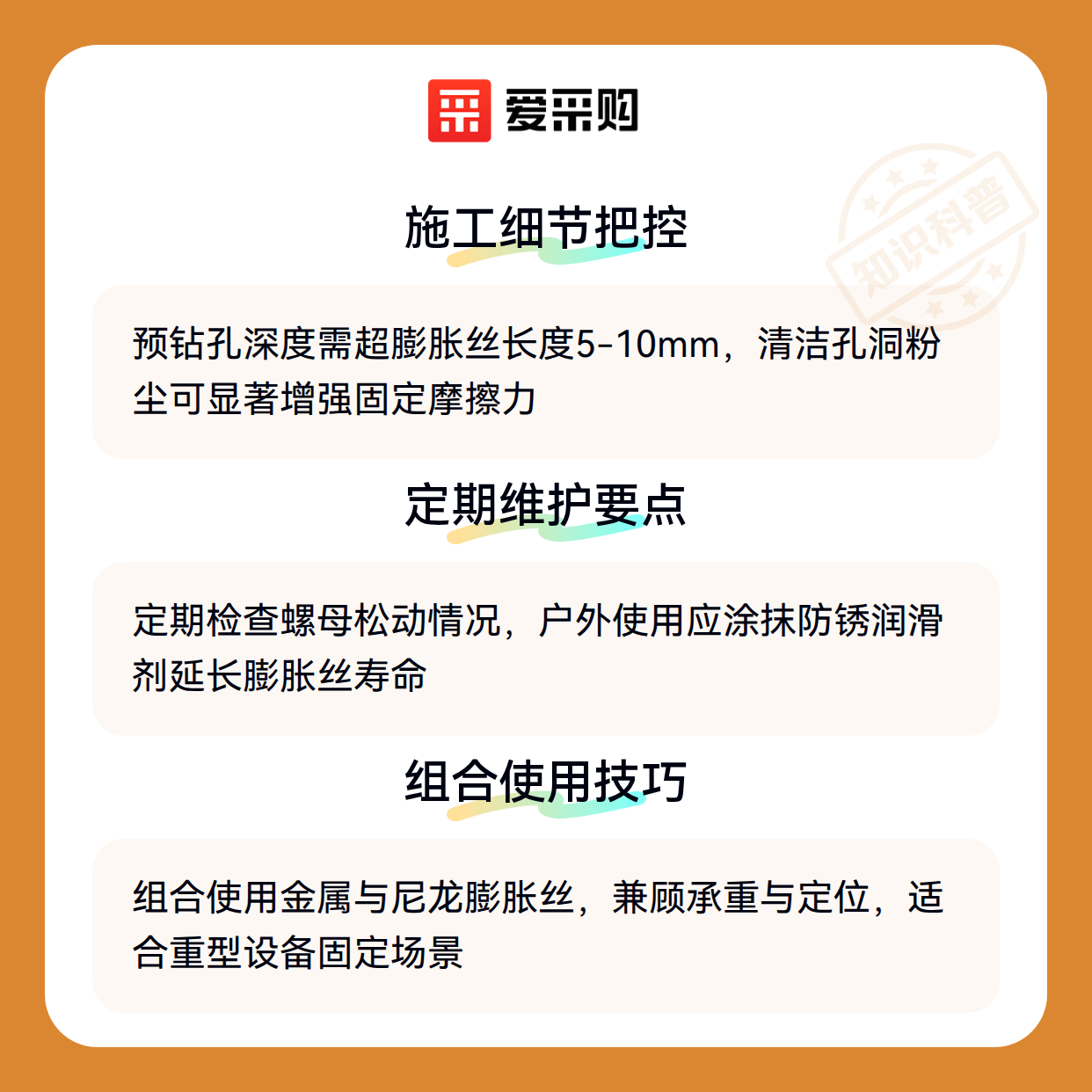 爱采购

施工细节把控

预钻孔深度需超膨胀丝长度5-10mm，清洁孔洞粉尘可显著增强固定摩擦力

定期维护要点

定期检查螺母松动情况，户外使用应涂抹防锈润滑剂延长膨胀丝寿命

组合使用技巧

组合使用金属与尼龙膨胀丝，兼顾承重与定位，适合重型设备固定场景

知识科普